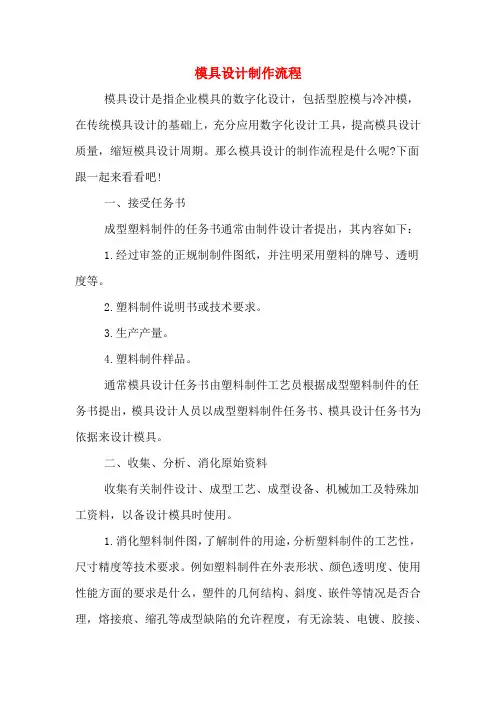 模具设计制作流程

模具设计是指企业模具的数字化设计，包括型腔模与冷冲模，在传统模具设计的基础上，充分应用数字化设计工具，提高模具设计质量，缩短模具设计周期。那么模具设计的制作流程是什么呢?下面跟一起来看看吧!

一、接受任务书

成型塑料制件的任务书通常由制件设计者提出，其内容如下：

1.经过审签的正规制制件图纸，并注明采用塑料的牌号、透明度等。

2.塑料制件说明书或技术要求。

3.生产产量。

4.塑料制件样品。

通常模具设计任务书由塑料制件工艺员根据成型塑料制件的任务书提出，模具设计人员以成型塑料制件任务书、模具设计任务书为依据来设计模具。

二、收集、分析、消化原始资料

收集有关制件设计、成型工艺、成型设备、机械加工及特殊加工资料，以备设计模具时使用。

1.消化塑料制件图，了解制件的用途，分析塑料制件的工艺性，尺寸精度等技术要求。例如塑料制件在外表形状、颜色透明度、使用性能方面的要求是什么，塑件的几何结构、斜度、嵌件等情况是否合理，熔接痕、缩孔等成型缺陷的允许程度，有无涂装、电镀、胶接、